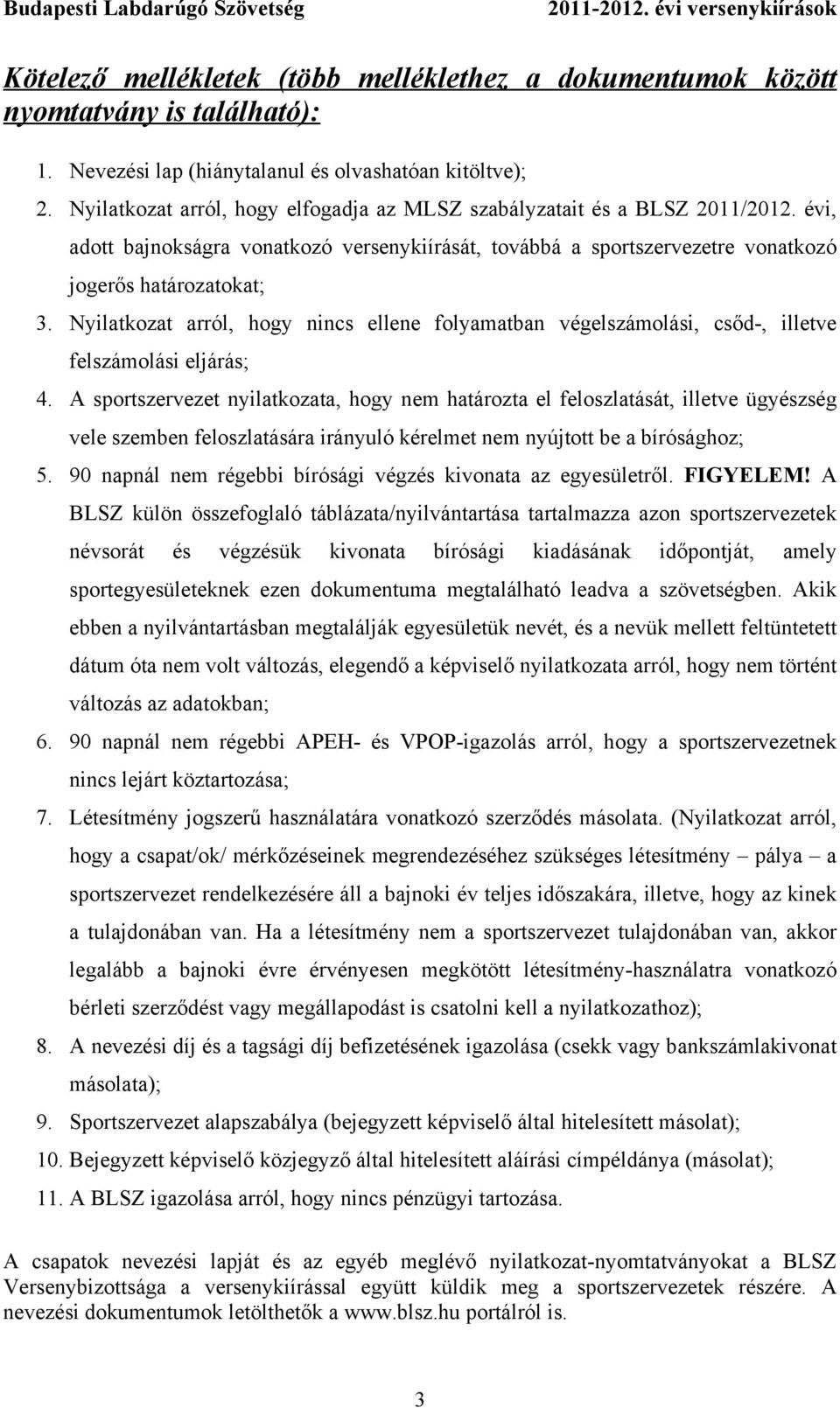 Budapesti Labdarúgó Szövetség 2011-2012. évi versenykiírások

Kötelező mellékletek (több melléklethez a dokumentumok között nyomtatvány is található):

1. Nevezési lap (hiánytalanul és olvashatóan kitöltve);
2. Nyilatkozat arról, hogy elfogadja az MLSZ szabályzatait és a BLSZ 2011/2012. évi, adott bajnokságra vonatkozó versenykiírását, továbbá a sportszervezetre vonatkozó jogerős határozatokat;
3. Nyilatkozat arról, hogy nincs ellene folyamatban végelszámolási, csőd-, illetve felszámolási eljárás;
4. A sportszervezet nyilatkozata, hogy nem határozta el feloszlatását, illetve ügyészség vele szemben feloszlatására irányuló kérelmet nem nyújtott be a bírósághoz;
5. 90 napnál nem régebbi bírósági végzés kivonata az egyesületről. FIGYELEM! A BLSZ külön összefoglaló táblázata/nyilvántartása tartalmazza azon sportszervezetek névsorát és végzésük kivonata bírósági kiadásának időpontját, amely sportegyesületeknek ezen dokumentuma megtalálható leadva a szövetségben. Akik ebben a nyilvántartásban megtalálják egyesületük nevét, és a nevük mellett feltüntetett dátum óta nem volt változás, elegendő a képviselő nyilatkozata arról, hogy nem történt változás az adatokban;
6. 90 napnál nem régebbi APEH- és VPOP-igazolás arról, hogy a sportszervezetnek nincs lejárt köztartozása;
7. Létesítmény jogszerű használatára vonatkozó szerződés másolata. (Nyilatkozat arról, hogy a csapat/ok/ mérkőzéseinek megrendezéséhez szükséges létesítmény – pálya – a sportszervezet rendelkezésére áll a bajnoki év teljes időszakára, illetve, hogy az kinek a tulajdonában van. Ha a létesítmény nem a sportszervezet tulajdonában van, akkor legalább a bajnoki évre érvényesen megkötött létesítmény-használatra vonatkozó bérleti szerződést vagy megállapodást is csatolni kell a nyilatkozathoz);
8. A nevezési díj és a tagsági díj befizetésének igazolása (csekk vagy bankszámlakivonat másolata);
9. Sportszervezet alapszabálya (bejegyzett képviselő által hitelesített másolat);
10. Bejegyzett képviselő közjegyző által hitelesített aláírási címpéldánya (másolat);
11. A BLSZ igazolása arról, hogy nincs pénzügyi tartozása.

A csapatok nevezési lapját és az egyéb meglévő nyilatkozat-nyomtatványokat a BLSZ Versenybizottsága a versenykiírással együtt küldik meg a sportszervezetek részére. A nevezési dokumentumok letölthetők a www.blsz.hu portálról is.

3